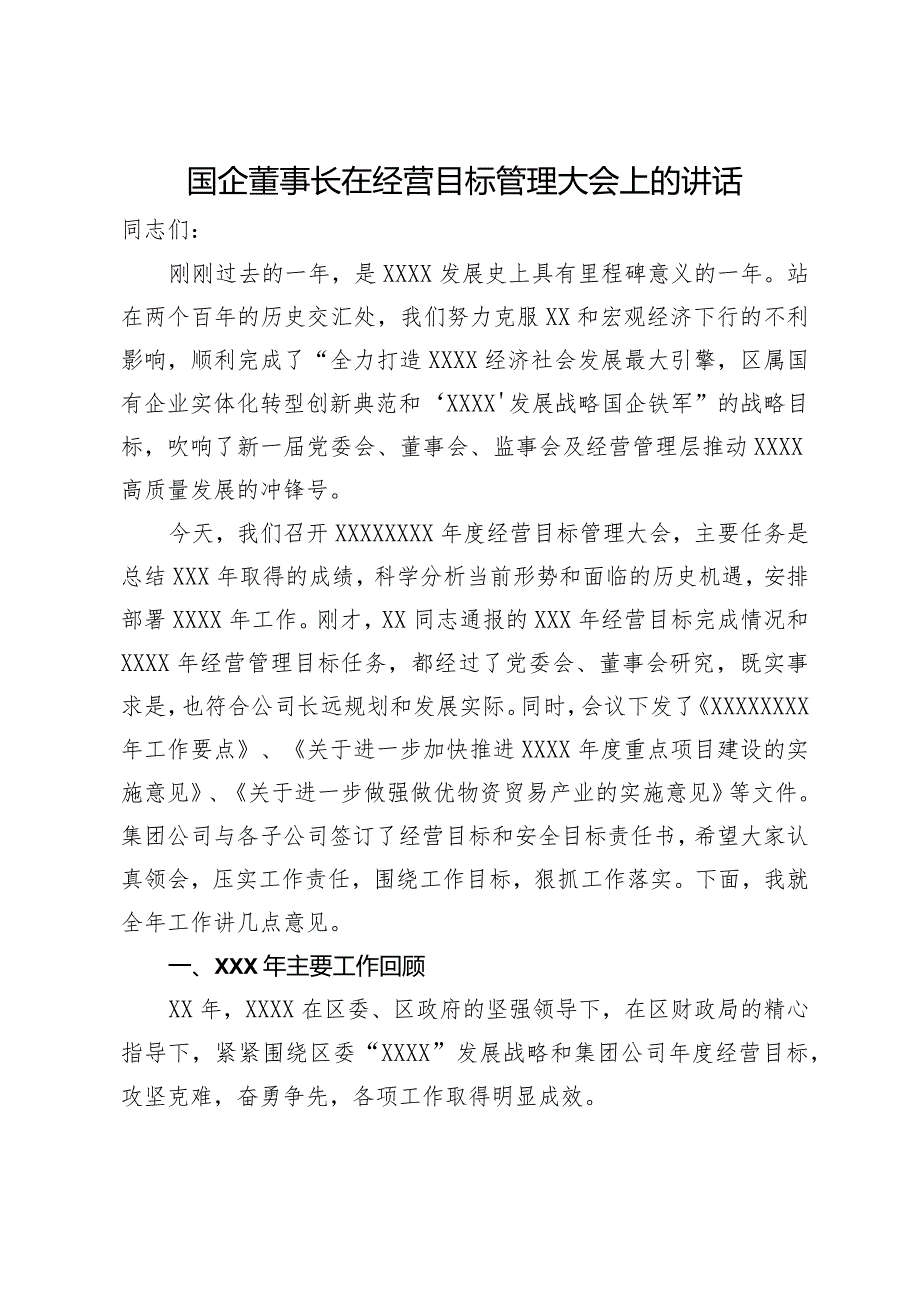 国企董事长在经营目标管理大会上的讲话

同志们：

刚刚过去的一年，是XXXX发展史上具有里程碑意义的一年。站在两个百年的历史交汇处，我们努力克服XX和宏观经济下行的不利影响，顺利完成了“全力打造XXXX经济社会发展最大引擎，区属国有企业实体化转型创新典范和‘XXXX'发展战略国企铁军”的战略目标，吹响了新一届党委会、董事会、监事会及经营管理层推动XXXX高质量发展的冲锋号。

今天，我们召开XXXXXXXX年度经营目标管理大会，主要任务是总结XXX年取得的成绩，科学分析当前形势和面临的历史机遇，安排部署XXXX年工作。刚才，XX同志通报的XXX年经营目标完成情况和XXXX年经营管理目标任务，都经过了党委会、董事会研究，既实事求是，也符合公司长远规划和发展实际。同时，会议下发了《XXXXXXXX年工作要点》、《关于进一步加快推进XXXX年度重点项目建设的实施意见》、《关于进一步做强做优物资贸易产业的实施意见》等文件。集团公司与各子公司签订了经营目标和安全目标责任书，希望大家认真领会，压实工作责任，围绕工作目标，狠抓工作落实。下面，我就全年工作讲几点意见。

一、XXX年主要工作回顾

XX年，XXXX在区委、区政府的坚强领导下，在区财政局的精心指导下，紧紧围绕区委“XXXX”发展战略和集团公司年度经营目标，攻坚克难，奋勇争先，各项工作取得明显成效。